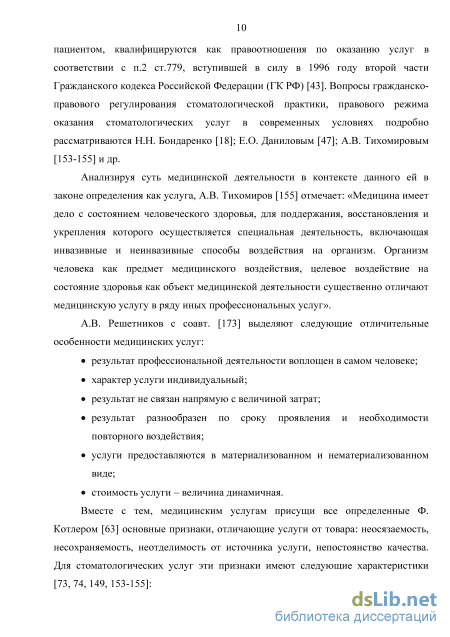 10

пациентом, квалифицируются как правоотношения по оказанию услуг в соответствии с п.2 ст.779, вступившей в силу в 1996 году второй части Гражданского кодекса Российской Федерации (ГК РФ) [43]. Вопросы гражданско-правового регулирования стоматологической практики, правового режима оказания стоматологических услуг в современных условиях подробно рассматриваются Н.Н. Бондаренко [18]; Е.О. Даниловым [47]; А.В. Тихомировым [153-155] и др.

Анализируя суть медицинской деятельности в контексте данного ей в законе определения как услуга, А.В. Тихомиров [155] отмечает: «Медицина имеет дело с состоянием человеческого здоровья, для поддержания, восстановления и укрепления которого осуществляется специальная деятельность, включающая инвазивные и неинвазивные способы воздействия на организм. Организм человека как предмет медицинского воздействия, целевое воздействие на состояние здоровья как объект медицинской деятельности существенно отличают медицинскую услугу в ряду иных профессиональных услуг».

А.В. Решетников с соавт. [173] выделяют следующие отличительные особенности медицинских услуг:

• результат профессиональной деятельности воплощен в самом человеке;

• характер услуги индивидуальный;

• результат не связан напрямую с величиной затрат;

• результат разнообразен по сроку проявления и необходимости повторного воздействия;

• услуги предоставляются в материализованном и нематериализованном виде;

• стоимость услуги – величина динамичная.

Вместе с тем, медицинским услугам присущи все определенные Ф. Котлером [63] основные признаки, отличающие услуги от товара: неосязаемость, несохраняемость, неотделимость от источника услуги, непостоянство качества. Для стоматологических услуг эти признаки имеют следующие характеристики [73, 74, 149, 153-155]:

dsLib.net
библиотека диссертаций